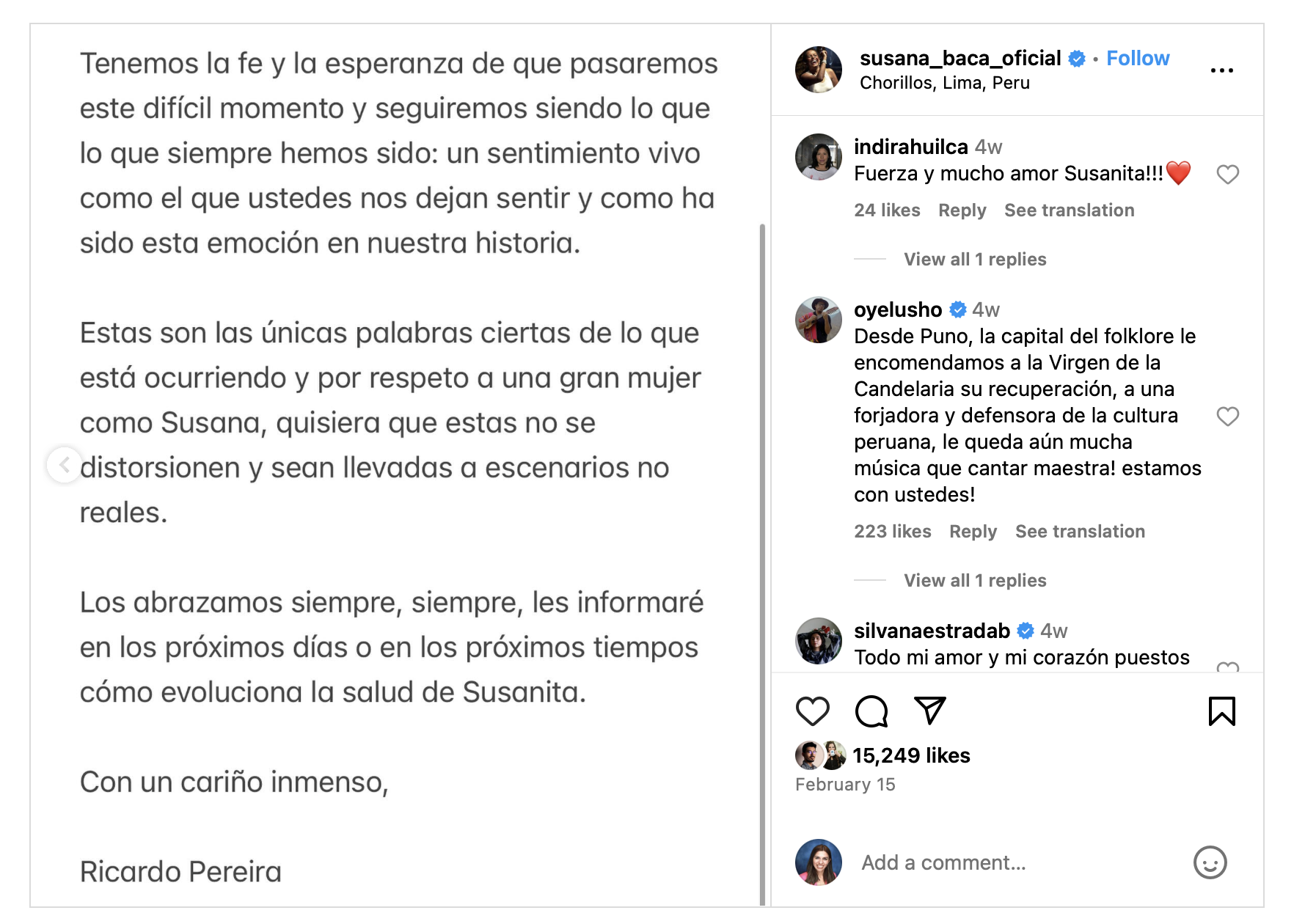 Tenemos la fe y la esperanza de que pasaremos este difícil momento y seguiremos siendo lo que lo que siempre hemos sido: un sentimiento vivo como el que ustedes nos dejan sentir y como ha sido esta emoción en nuestra historia.

Estas son las únicas palabras ciertas de lo que está ocurriendo y por respeto a una gran mujer como Susana, quisiera que estas no se distorsionen y sean llevadas a escenarios no reales.

Los abrazamos siempre, siempre, les informaré en los próximos días o en los próximos tiempos cómo evoluciona la salud de Susanita.

Con un cariño inmenso,

Ricardo Pereira

susana_baca_oficial • Follow
Chorillos, Lima, Peru
...

indirahuilca 4w
Fuerza y mucho amor Susanita!!!❤️
24 likes Reply See translation
View all 1 replies

oyelusho 4w
Desde Puno, la capital del folklore le encomendamos a la Virgen de la Candelaria su recuperación, a una forjadora y defensora de la cultura peruana, le queda aún mucha música que cantar maestra! estamos con ustedes!
223 likes Reply See translation
View all 1 replies

silvanaestradab 4w
Todo mi amor y mi corazón puestos

15,249 likes
February 15

Add a comment...